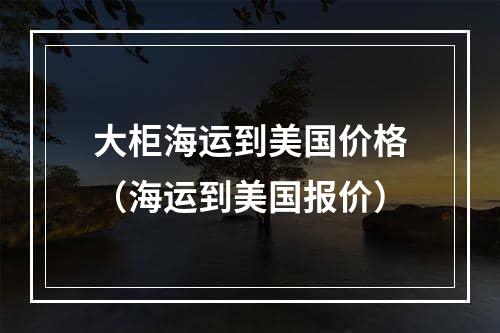 大柜海运到美国价格
（海运到美国报价）